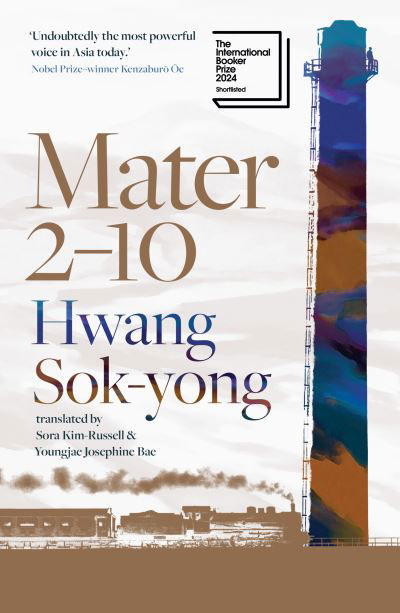 'Undoubtedly the most powerful voice in Asia today.'
Nobel Prize–winner Kenzaburō Ōe

The International Booker Prize 2024
Shortlisted

Mater 2–10

Hwang Sok-yong

translated by
Sora Kim-Russell &
Youngjae Josephine Bae